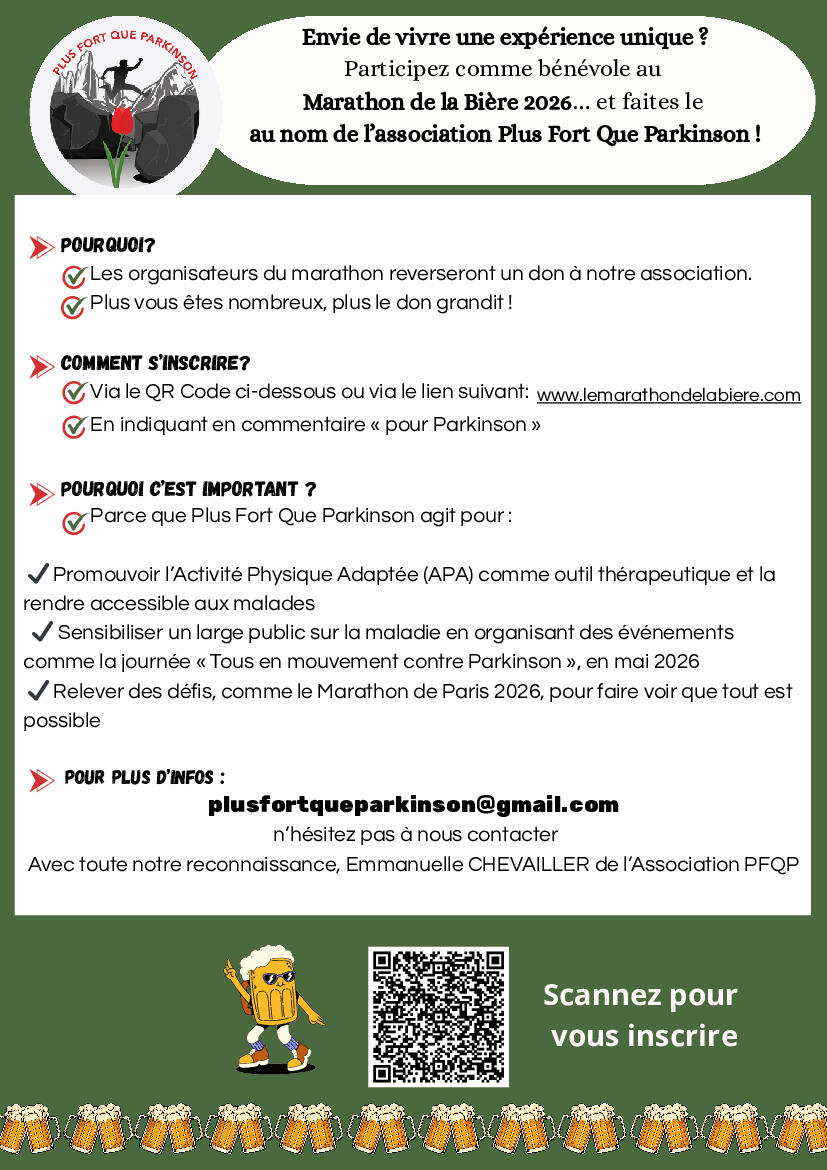 PLUS FORT QUE PARKINSON

Envie de vivre une expérience unique ?
Participez comme bénévole au
Marathon de la Bière 2026... et faites le
au nom de l'association Plus Fort Que Parkinson !

POURQUOI?
Les organisateurs du marathon reverseront un don à notre association.
Plus vous êtes nombreux, plus le don grandit !

COMMENT S'INSCRIRE?
Via le QR Code ci-dessous ou via le lien suivant: www.lemarathondelabiere.com
En indiquant en commentaire « pour Parkinson »

POURQUOI C'EST IMPORTANT ?
Parce que Plus Fort Que Parkinson agit pour :

✔ Promouvoir l'Activité Physique Adaptée (APA) comme outil thérapeutique et la rendre accessible aux malades
✔ Sensibiliser un large public sur la maladie en organisant des événements comme la journée « Tous en mouvement contre Parkinson », en mai 2026
✔ Relever des défis, comme le Marathon de Paris 2026, pour faire voir que tout est possible

POUR PLUS D'INFOS :
plusfortqueparkinson@gmail.com
n'hésitez pas à nous contacter
Avec toute notre reconnaissance, Emmanuelle CHEVAILLER de l'Association PFQP

Scannez pour vous inscrire